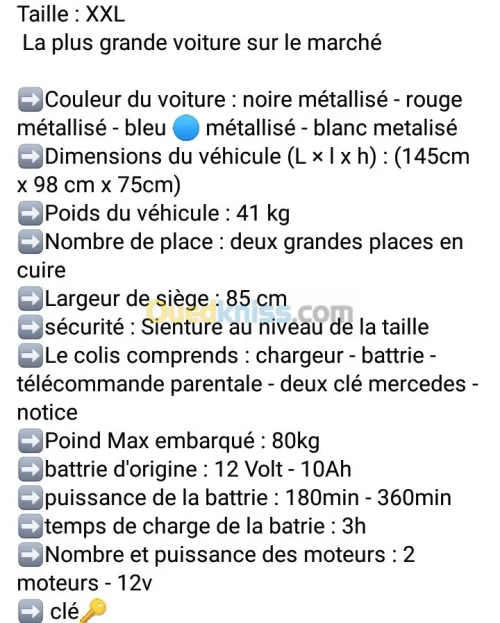 Taille : XXL
La plus grande voiture sur le marché

➡️Couleur du voiture : noire métallisé - rouge métallisé - bleu 🔵 métallisé - blanc metalisé
➡️Dimensions du véhicule (L × l x h) : (145cm x 98 cm x 75cm)
➡️Poids du véhicule : 41 kg
➡️Nombre de place : deux grandes places en cuire
➡️Largeur de siège : 85 cm
➡️sécurité : Sienture au niveau de la taille
➡️Le colis comprends : chargeur - battrie - télécommande parentale - deux clé mercedes - notice
➡️Poind Max embarqué : 80kg
➡️battrie d'origine : 12 Volt - 10Ah
➡️puissance de la battrie : 180min - 360min
➡️temps de charge de la batrie : 3h
➡️Nombre et puissance des moteurs : 2 moteurs - 12v
➡️ clé🔑

Ouedkniss.com